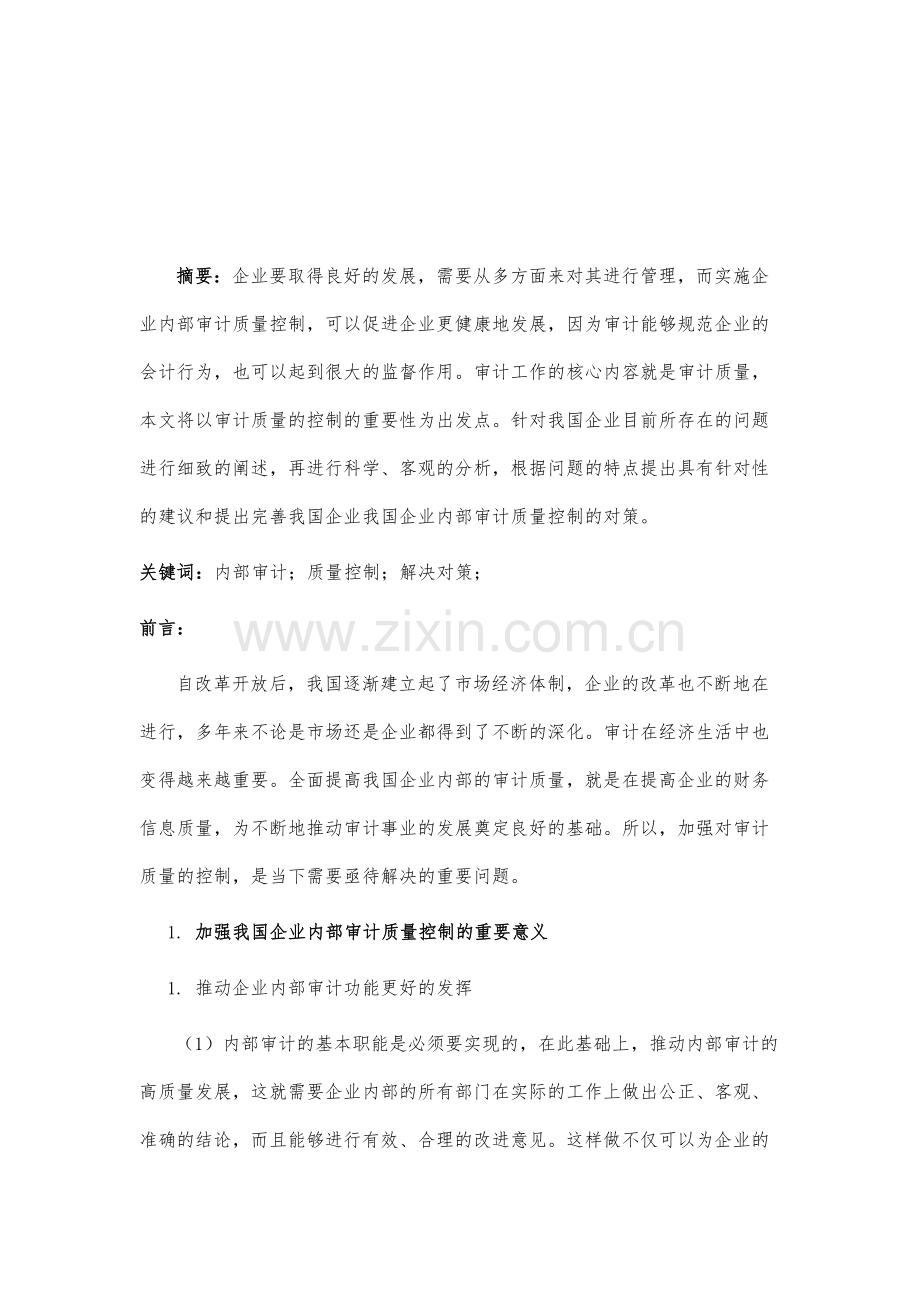 摘要：企业要取得良好的发展，需要从多方面来对其进行管理，而实施企业内部审计质量控制，可以促进企业更健康地发展，因为审计能够规范企业的会计行为，也可以起到很大的监督作用。审计工作的核心内容就是审计质量，本文将以审计质量的控制的重要性为出发点。针对我国企业目前所存在的问题进行细致的阐述，再进行科学、客观的分析，根据问题的特点提出具有针对性的建议和提出完善我国企业我国企业内部审计质量控制的对策。

关键词：内部审计；质量控制；解决对策；

前言：

www.zixin.com.cn

自改革开放后，我国逐渐建立起了市场经济体制，企业的改革也不断地在进行，多年来不论是市场还是企业都得到了不断的深化。审计在经济生活中也变得越来越重要。全面提高我国企业内部的审计质量，就是在提高企业的财务信息质量，为不断地推动审计事业的发展奠定良好的基础。所以，加强对审计质量的控制，是当下需要亟待解决的重要问题。

1. 加强我国企业内部审计质量控制的重要意义

1. 推动企业内部审计功能更好的发挥

（1）内部审计的基本职能是必须要实现的，在此基础上，推动内部审计的高质量发展，这就需要企业内部的所有部门在实际的工作上做出公正、客观、准确的结论，而且能够进行有效、合理的改进意见。这样做不仅可以为企业的